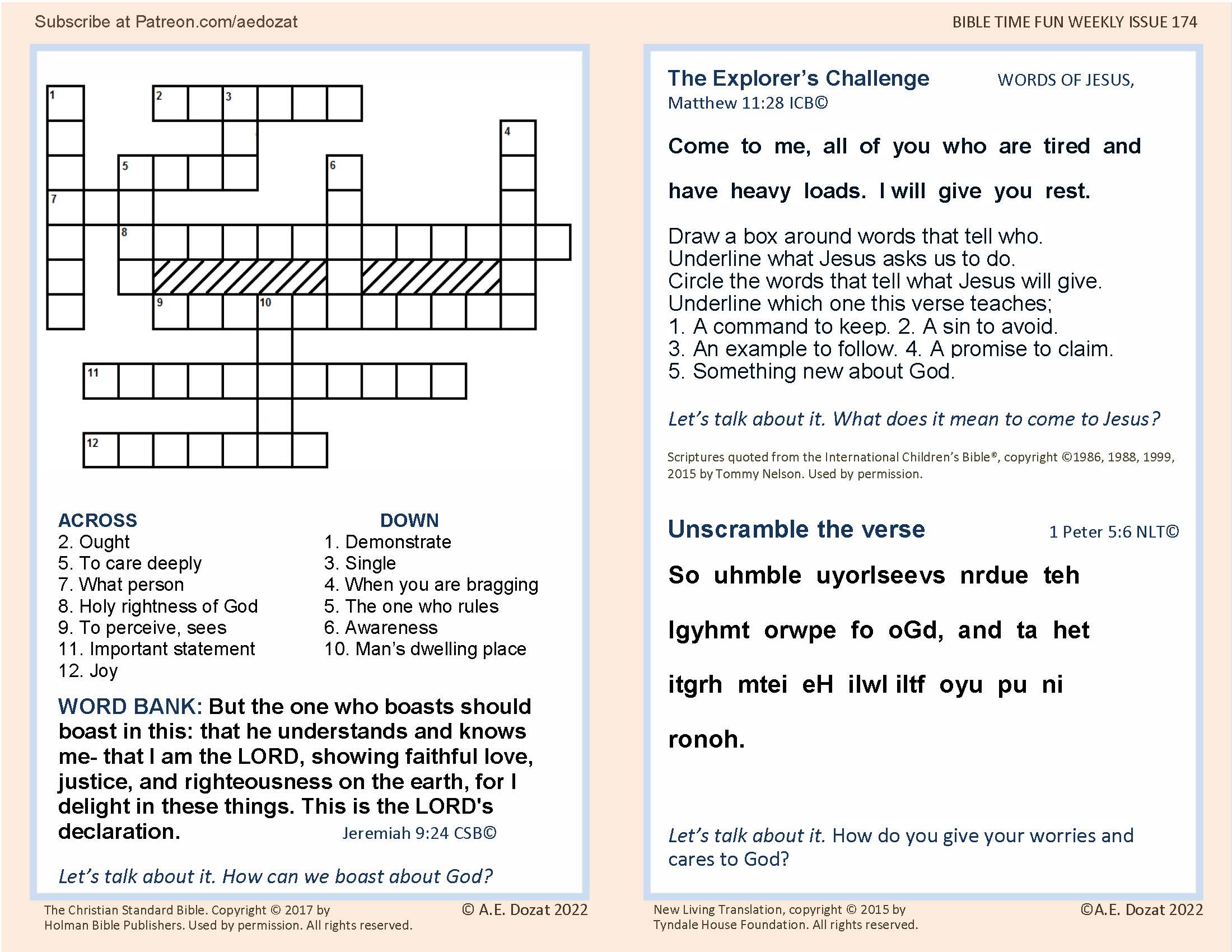 Subscribe at Patreon.com/aedozat

BIBLE TIME FUN WEEKLY ISSUE 174

1 2 3 4 5 6 7 8 9 10 11 12

ACROSS
2. Ought
5. To care deeply
7. What person
8. Holy rightness of God
9. To perceive, sees
11. Important statement
12. Joy

DOWN
1. Demonstrate
3. Single
4. When you are bragging
5. The one who rules
6. Awareness
10. Man's dwelling place

WORD BANK: But the one who boasts should boast in this: that he understands and knows me- that I am the LORD, showing faithful love, justice, and righteousness on the earth, for I delight in these things. This is the LORD's declaration. Jeremiah 9:24 CSB©

Let's talk about it. How can we boast about God?

The Christian Standard Bible. Copyright © 2017 by Holman Bible Publishers. Used by permission. All rights reserved.

© A.E. Dozat 2022

The Explorer's Challenge WORDS OF JESUS, Matthew 11:28 ICB©

Come to me, all of you who are tired and have heavy loads. I will give you rest.

Draw a box around words that tell who.
Underline what Jesus asks us to do.
Circle the words that tell what Jesus will give.
Underline which one this verse teaches;
1. A command to keep. 2. A sin to avoid.
3. An example to follow. 4. A promise to claim.
5. Something new about God.

Let's talk about it. What does it mean to come to Jesus?

Scriptures quoted from the International Children's Bible®, copyright ©1986, 1988, 1999, 2015 by Tommy Nelson. Used by permission.

Unscramble the verse 1 Peter 5:6 NLT©

So uhmble uyorlseevs nrdue teh lgyhmt orwpe fo oGd, and ta het itgrh mtei eH ilwl iltf oyu pu ni ronoh.

Let's talk about it. How do you give your worries and cares to God?

New Living Translation, copyright © 2015 by Tyndale House Foundation. All rights reserved.

©A.E. Dozat 2022